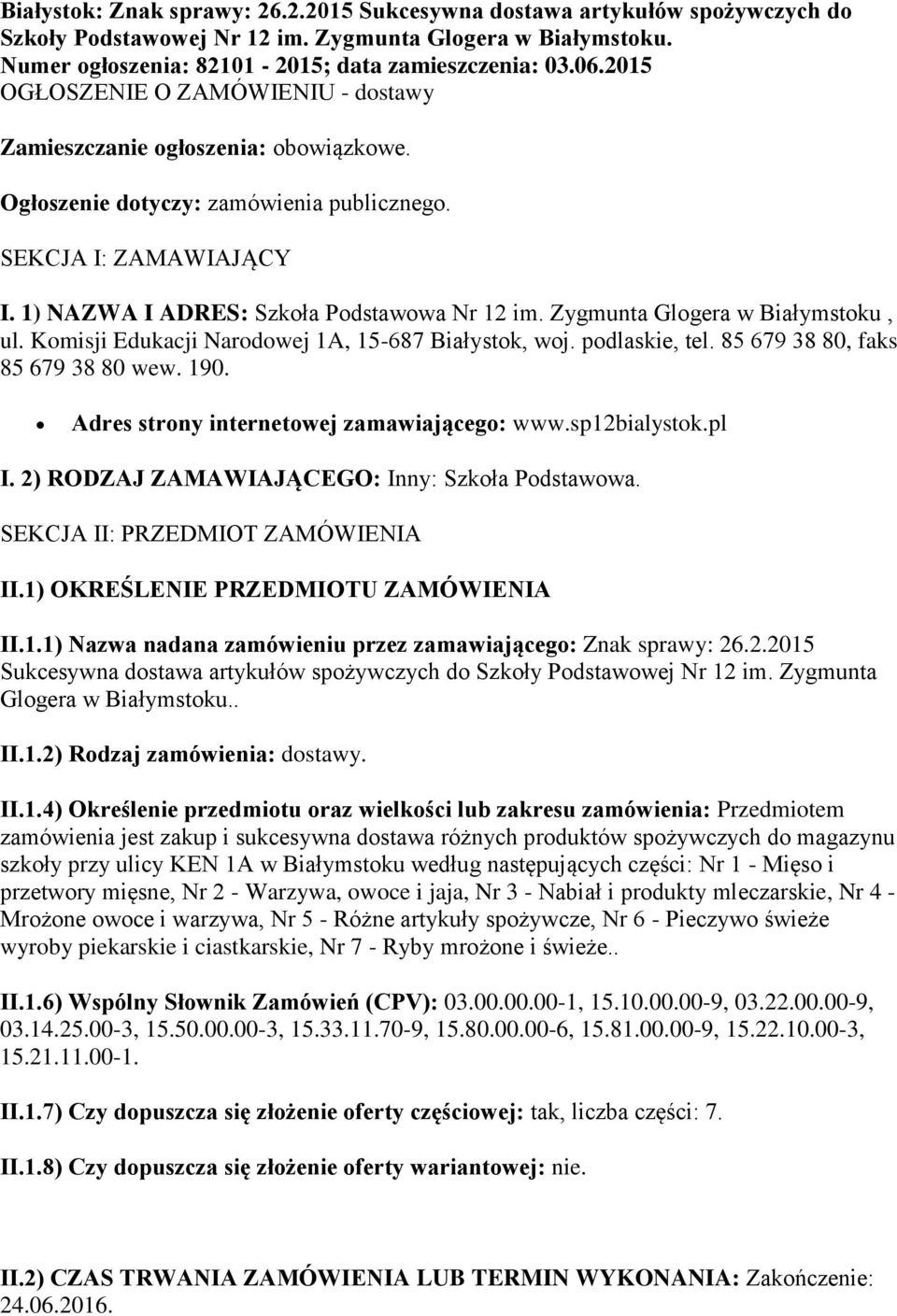 Białystok: Znak sprawy: 26.2.2015 Sukcesywna dostawa artykułów spożywczych do Szkoły Podstawowej Nr 12 im. Zygmunta Glogera w Białymstoku.
Numer ogłoszenia: 82101 - 2015; data zamieszczenia: 03.06.2015
OGŁOSZENIE O ZAMÓWIENIU - dostawy

Zamieszczanie ogłoszenia: obowiązkowe.

Ogłoszenie dotyczy: zamówienia publicznego.

SEKCJA I: ZAMAWIAJĄCY

I. 1) NAZWA I ADRES: Szkoła Podstawowa Nr 12 im. Zygmunta Glogera w Białymstoku , ul. Komisji Edukacji Narodowej 1A, 15-687 Białystok, woj. podlaskie, tel. 85 679 38 80, faks 85 679 38 80 wew. 190.

• Adres strony internetowej zamawiającego: www.sp12bialystok.pl

I. 2) RODZAJ ZAMAWIAJĄCEGO: Inny: Szkoła Podstawowa.

SEKCJA II: PRZEDMIOT ZAMÓWIENIA

II.1) OKREŚLENIE PRZEDMIOTU ZAMÓWIENIA

II.1.1) Nazwa nadana zamówieniu przez zamawiającego: Znak sprawy: 26.2.2015 Sukcesywna dostawa artykułów spożywczych do Szkoły Podstawowej Nr 12 im. Zygmunta Glogera w Białymstoku..

II.1.2) Rodzaj zamówienia: dostawy.

II.1.4) Określenie przedmiotu oraz wielkości lub zakresu zamówienia: Przedmiotem zamówienia jest zakup i sukcesywna dostawa różnych produktów spożywczych do magazynu szkoły przy ulicy KEN 1A w Białymstoku według następujących części: Nr 1 - Mięso i przetwory mięsne, Nr 2 - Warzywa, owoce i jaja, Nr 3 - Nabiał i produkty mleczarskie, Nr 4 - Mrożone owoce i warzywa, Nr 5 - Różne artykuły spożywcze, Nr 6 - Pieczywo świeże wyroby piekarskie i ciastkarskie, Nr 7 - Ryby mrożone i świeże..

II.1.6) Wspólny Słownik Zamówień (CPV): 03.00.00.00-1, 15.10.00.00-9, 03.22.00.00-9, 03.14.25.00-3, 15.50.00.00-3, 15.33.11.70-9, 15.80.00.00-6, 15.81.00.00-9, 15.22.10.00-3, 15.21.11.00-1.

II.1.7) Czy dopuszcza się złożenie oferty częściowej: tak, liczba części: 7.

II.1.8) Czy dopuszcza się złożenie oferty wariantowej: nie.

II.2) CZAS TRWANIA ZAMÓWIENIA LUB TERMIN WYKONANIA: Zakończenie: 24.06.2016.